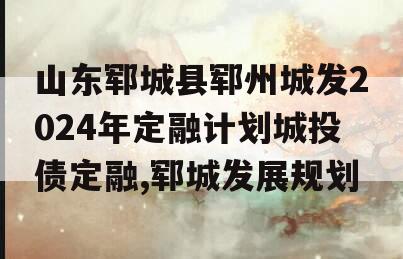 山东郓城县郓州城发2024年定融计划城投债定融,郓城发展规划